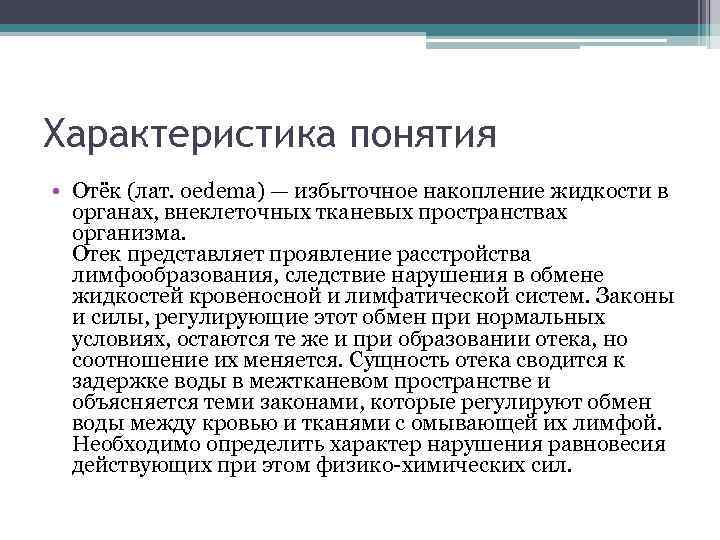 Характеристика понятия

• Отёк (лат. oedema) — избыточное накопление жидкости в органах, внеклеточных тканевых пространствах организма.
Отек представляет проявление расстройства лимфообразования, следствие нарушения в обмене жидкостей кровеносной и лимфатической систем. Законы и силы, регулирующие этот обмен при нормальных условиях, остаются те же и при образовании отека, но соотношение их меняется. Сущность отека сводится к задержке воды в межтканевом пространстве и объясняется теми законами, которые регулируют обмен воды между кровью и тканями с омывающей их лимфой. Необходимо определить характер нарушения равновесия действующих при этом физико-химических сил.